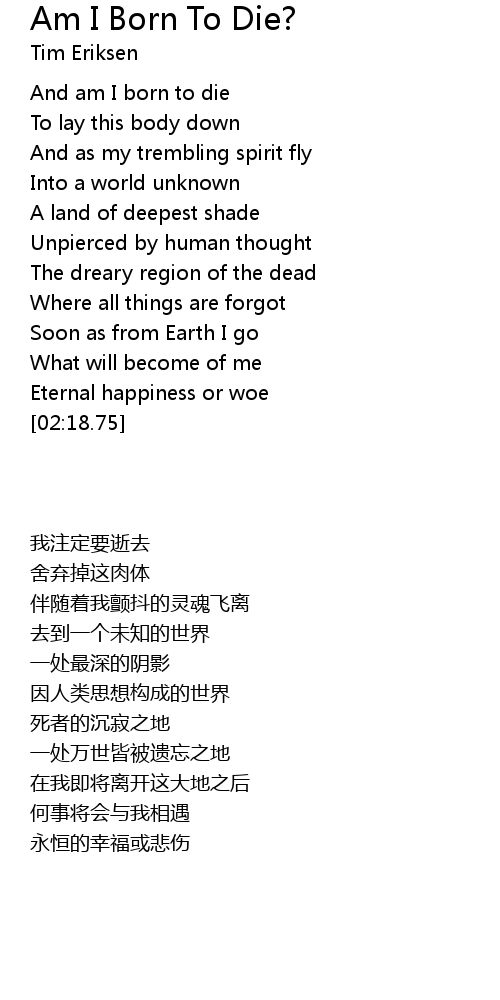 Am I Born To Die?
Tim Eriksen

And am I born to die
To lay this body down
And as my trembling spirit fly
Into a world unknown
A land of deepest shade
Unpierced by human thought
The dreary region of the dead
Where all things are forgot
Soon as from Earth I go
What will become of me
Eternal happiness or woe
[02:18.75]

我注定要逝去
舍弃掉这肉体
伴随着我颤抖的灵魂飞离
去到一个未知的世界
一处最深的阴影
因人类思想构成的世界
死者的沉寂之地
一处万世皆被遗忘之地
在我即将离开这大地之后
何事将会与我相遇
永恒的幸福或悲伤